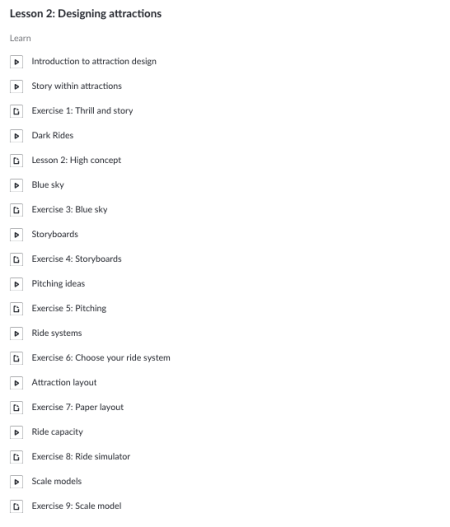 Lesson 2: Designing attractions

Learn

Introduction to attraction design

Story within attractions

Exercise 1: Thrill and story

Dark Rides

Lesson 2: High concept

Blue sky

Exercise 3: Blue sky

Storyboards

Exercise 4: Storyboards

Pitching ideas

Exercise 5: Pitching

Ride systems

Exercise 6: Choose your ride system

Attraction layout

Exercise 7: Paper layout

Ride capacity

Exercise 8: Ride simulator

Scale models

Exercise 9: Scale model